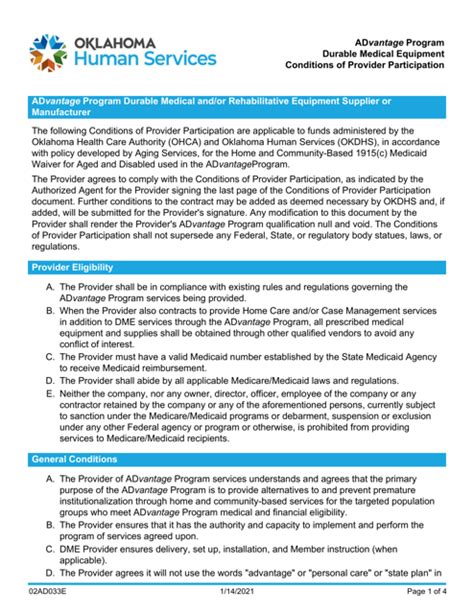 OKLAHOMA
Human Services

ADvantage Program
Durable Medical Equipment
Conditions of Provider Participation

ADvantage Program Durable Medical and/or Rehabilitative Equipment Supplier or Manufacturer

The following Conditions of Provider Participation are applicable to funds administered by the Oklahoma Health Care Authority (OHCA) and Oklahoma Human Services (OKDHS), in accordance with policy developed by Aging Services, for the Home and Community-Based 1915(c) Medicaid Waiver for Aged and Disabled used in the ADvantageProgram.

The Provider agrees to comply with the Conditions of Provider Participation, as indicated by the Authorized Agent for the Provider signing the last page of the Conditions of Provider Participation document. Further conditions to the contract may be added as deemed necessary by OKDHS and, if added, will be submitted for the Provider's signature. Any modification to this document by the Provider shall render the Provider's ADvantage Program qualification null and void. The Conditions of Provider Participation shall not supersede any Federal, State, or regulatory body statues, laws, or regulations.

Provider Eligibility

A. The Provider shall be in compliance with existing rules and regulations governing the ADvantage Program services being provided.
B. When the Provider also contracts to provide Home Care and/or Case Management services in addition to DME services through the ADvantage Program, all prescribed medical equipment and supplies shall be obtained through other qualified vendors to avoid any conflict of interest.
C. The Provider must have a valid Medicaid number established by the State Medicaid Agency to receive Medicaid reimbursement.
D. The Provider shall abide by all applicable Medicare/Medicaid laws and regulations.
E. Neither the company, nor any owner, director, officer, employee of the company or any contractor retained by the company or any of the aforementioned persons, currently subject to sanction under the Medicare/Medicaid programs or debarment, suspension or exclusion under any other Federal agency or program or otherwise, is prohibited from providing services to Medicare/Medicaid recipients.

General Conditions

A. The Provider of ADvantage Program services understands and agrees that the primary purpose of the ADvantage Program is to provide alternatives to and prevent premature institutionalization through home and community-based services for the targeted population groups who meet ADvantage Program medical and financial eligibility.
B. The Provider ensures that it has the authority and capacity to implement and perform the program of services agreed upon.
C. DME Provider ensures delivery, set up, installation, and Member instruction (when applicable).
D. The Provider agrees it will not use the words "advantage" or "personal care" or "state plan" in

02AD033E 1/14/2021 Page 1 of 4